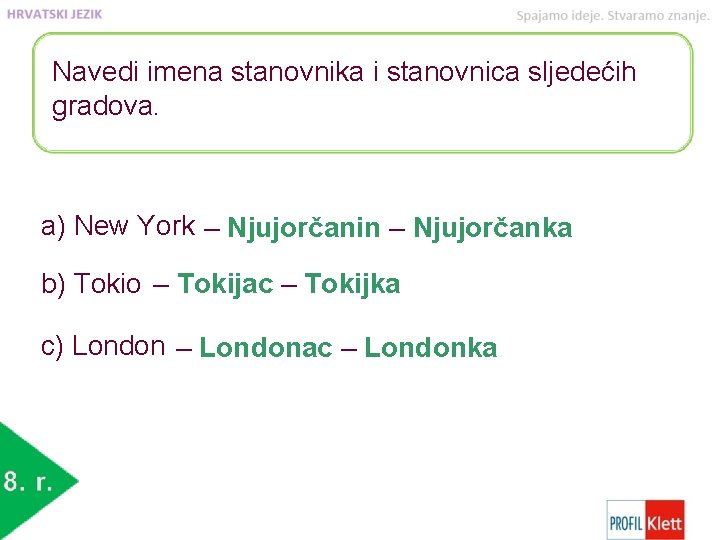 HRVATSKI JEZIK

Spajamo ideje. Stvaramo znanje.

Navedi imena stanovnika i stanovnica sljedećih gradova.

a) New York – Njujorčanin – Njujorčanka

b) Tokio – Tokijac – Tokijka

c) London – Londonac – Londonka

8. r.

PROFIL Klett